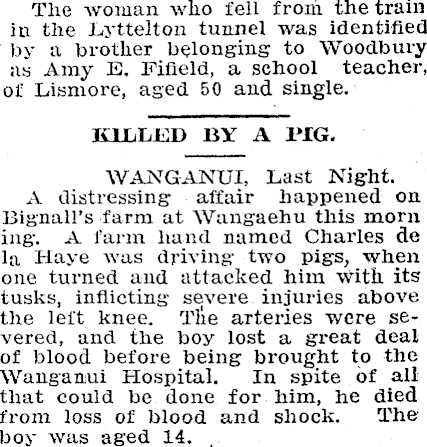 The woman who fell from the train in the Lyttelton tunnel was identified by a brother belonging to Woodbury as Amy E. Fifield, a school teacher, of Lismore, aged 50 and single.

KILLED BY A PIG.

WANGANUI, Last Night.

A distressing affair happened on Bignall's farm at Wangaehu this morn ing. A farm hand named Charles de la Haye was driving two pigs, when one turned and attacked him with its tusks, inflicting severe injuries above the left knee. The arteries were severed, and the boy lost a great deal of blood before being brought to the Wanganui Hospital. In spite of all that could be done for him, he died from loss of blood and shock. The boy was aged 14.